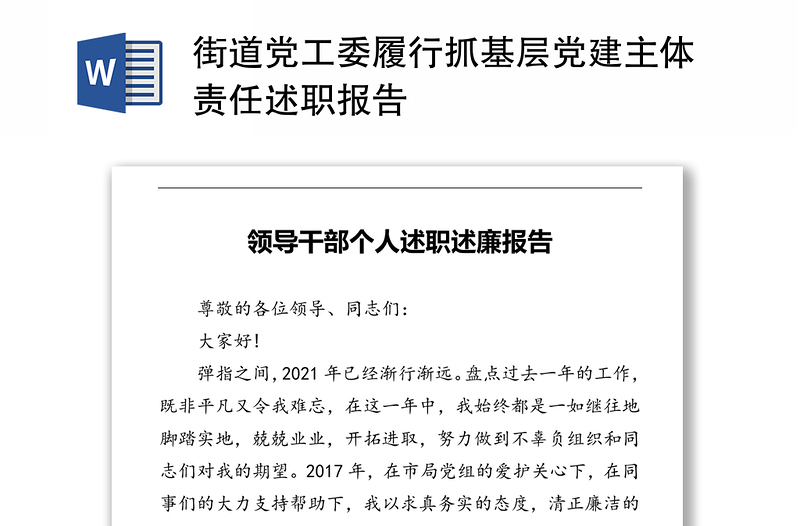 W

街道党工委履行抓基层党建主体责任述职报告

领导干部个人述职述廉报告

尊敬的各位领导、同志们：

大家好！

弹指之间，2021 年已经渐行渐远。盘点过去一年的工作，既非平凡又令我难忘，在这一年中，我始终都是一如继往地脚踏实地，兢兢业业，开拓进取，努力做到不辜负组织和同志们对我的期望。2017 年，在市局党组的爱护关心下，在同事们的大力支持帮助下，我以求真务实的态度，清正廉洁的